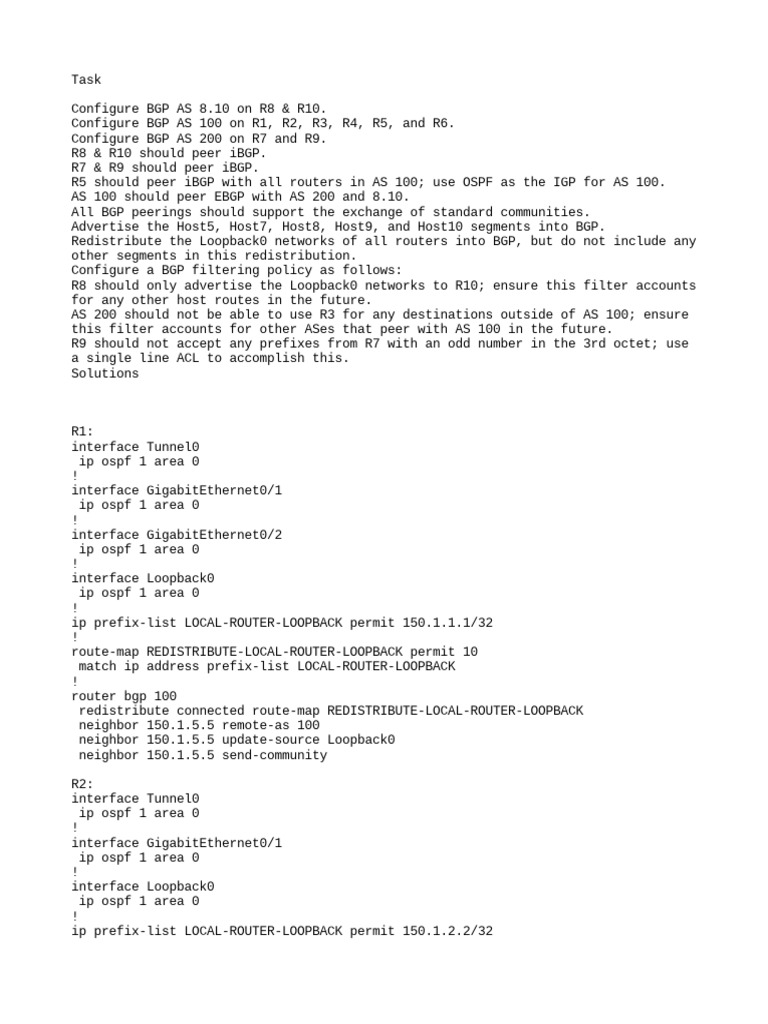 Task

Configure BGP AS 8.10 on R8 & R10.
Configure BGP AS 100 on R1, R2, R3, R4, R5, and R6.
Configure BGP AS 200 on R7 and R9.
R8 & R10 should peer iBGP.
R7 & R9 should peer iBGP.
R5 should peer iBGP with all routers in AS 100; use OSPF as the IGP for AS 100.
AS 100 should peer EBGP with AS 200 and 8.10.
All BGP peerings should support the exchange of standard communities.
Advertise the Host5, Host7, Host8, Host9, and Host10 segments into BGP.
Redistribute the Loopback0 networks of all routers into BGP, but do not include any other segments in this redistribution.
Configure a BGP filtering policy as follows:
R8 should only advertise the Loopback0 networks to R10; ensure this filter accounts for any other host routes in the future.
AS 200 should not be able to use R3 for any destinations outside of AS 100; ensure this filter accounts for other ASes that peer with AS 100 in the future.
R9 should not accept any prefixes from R7 with an odd number in the 3rd octet; use a single line ACL to accomplish this.
Solutions

R1:
interface Tunnel0
 ip ospf 1 area 0
!
interface GigabitEthernet0/1
 ip ospf 1 area 0
!
interface GigabitEthernet0/2
 ip ospf 1 area 0
!
interface Loopback0
 ip ospf 1 area 0
!
ip prefix-list LOCAL-ROUTER-LOOPBACK permit 150.1.1.1/32
!
route-map REDISTRIBUTE-LOCAL-ROUTER-LOOPBACK permit 10
 match ip address prefix-list LOCAL-ROUTER-LOOPBACK
!
router bgp 100
 redistribute connected route-map REDISTRIBUTE-LOCAL-ROUTER-LOOPBACK
 neighbor 150.1.5.5 remote-as 100
 neighbor 150.1.5.5 update-source Loopback0
 neighbor 150.1.5.5 send-community

R2:
interface Tunnel0
 ip ospf 1 area 0
!
interface GigabitEthernet0/1
 ip ospf 1 area 0
!
interface Loopback0
 ip ospf 1 area 0
!
ip prefix-list LOCAL-ROUTER-LOOPBACK permit 150.1.2.2/32